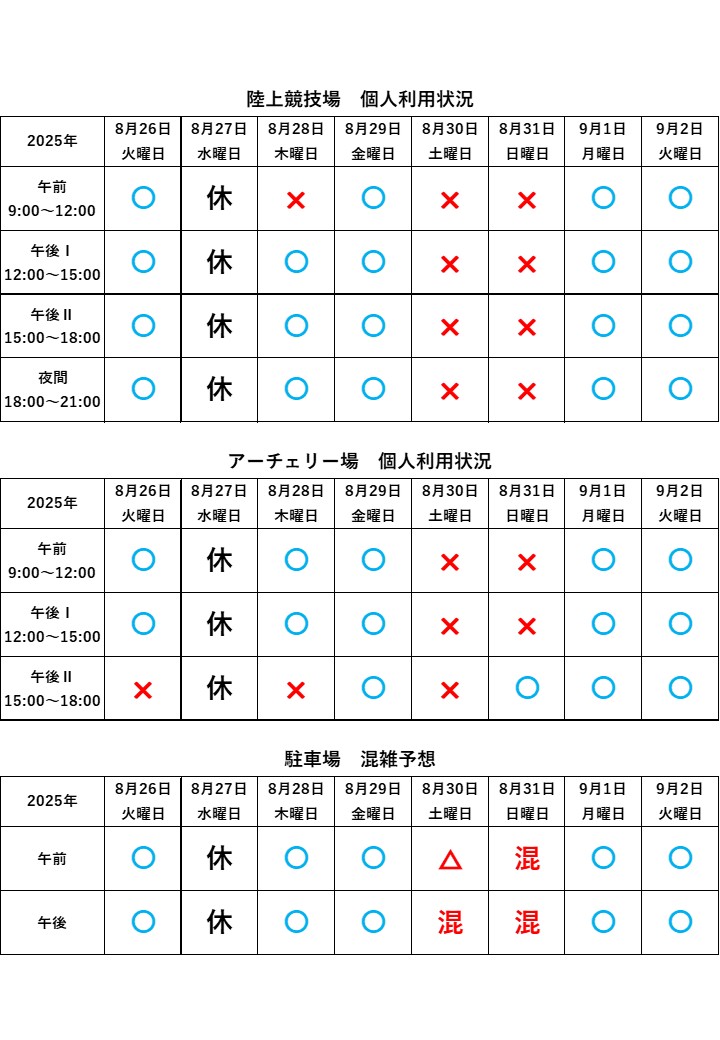 陸上競技場　個人利用状況

| 2025年 | 8月26日 火曜日 | 8月27日 水曜日 | 8月28日 木曜日 | 8月29日 金曜日 | 8月30日 土曜日 | 8月31日 日曜日 | 9月1日 月曜日 | 9月2日 火曜日 |
|---|---|---|---|---|---|---|---|---|
| 午前 9:00～12:00 | ○ | 休 | × | ○ | × | × | ○ | ○ |
| 午後Ⅰ 12:00～15:00 | ○ | 休 | ○ | ○ | × | × | ○ | ○ |
| 午後Ⅱ 15:00～18:00 | ○ | 休 | ○ | ○ | × | × | ○ | ○ |
| 夜間 18:00～21:00 | ○ | 休 | ○ | ○ | × | × | ○ | ○ |

アーチェリー場　個人利用状況

| 2025年 | 8月26日 火曜日 | 8月27日 水曜日 | 8月28日 木曜日 | 8月29日 金曜日 | 8月30日 土曜日 | 8月31日 日曜日 | 9月1日 月曜日 | 9月2日 火曜日 |
|---|---|---|---|---|---|---|---|---|
| 午前 9:00～12:00 | ○ | 休 | ○ | ○ | × | × | ○ | ○ |
| 午後Ⅰ 12:00～15:00 | ○ | 休 | ○ | ○ | × | × | ○ | ○ |
| 午後Ⅱ 15:00～18:00 | × | 休 | × | ○ | × | ○ | ○ | ○ |

駐車場　混雑予想

| 2025年 | 8月26日 火曜日 | 8月27日 水曜日 | 8月28日 木曜日 | 8月29日 金曜日 | 8月30日 土曜日 | 8月31日 日曜日 | 9月1日 月曜日 | 9月2日 火曜日 |
|---|---|---|---|---|---|---|---|---|
| 午前 | ○ | 休 | ○ | ○ | △ | 混 | ○ | ○ |
| 午後 | ○ | 休 | ○ | ○ | 混 | 混 | ○ | ○ |